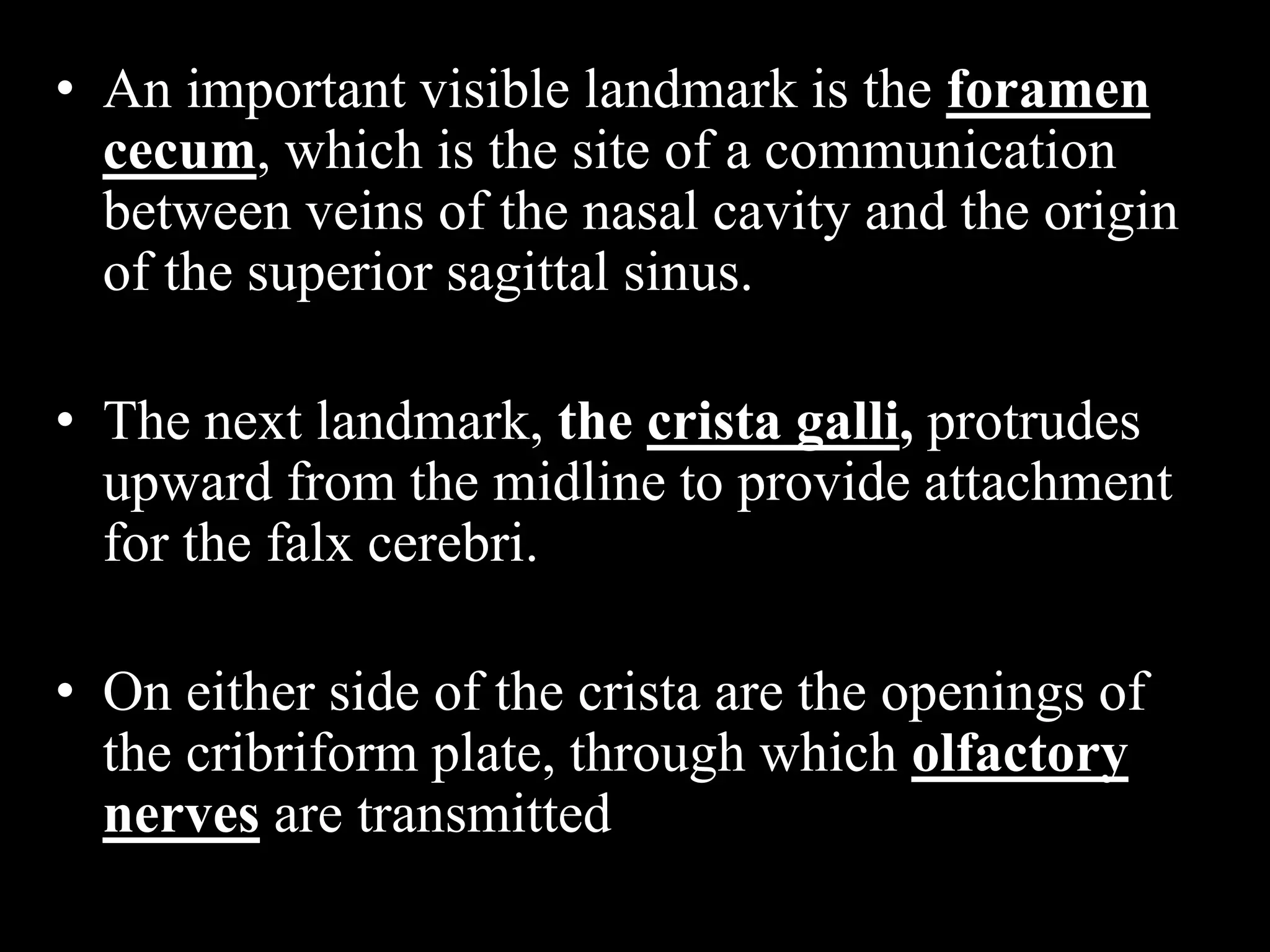 • An important visible landmark is the foramen cecum, which is the site of a communication between veins of the nasal cavity and the origin of the superior sagittal sinus.

• The next landmark, the crista galli, protrudes upward from the midline to provide attachment for the falx cerebri.

• On either side of the crista are the openings of the cribriform plate, through which olfactory nerves are transmitted